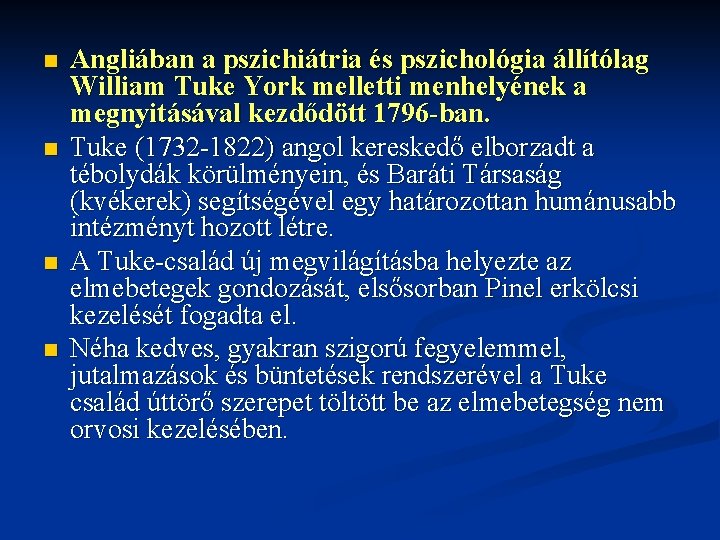 ■ Angliában a pszichiátria és pszichológia állítólag William Tuke York melletti menhelyének a megnyitásával kezdődött 1796-ban.

■ Tuke (1732-1822) angol kereskedő elborzadt a tébolydák körülményein, és Baráti Társaság (kvékerek) segítségével egy határozottan humánusabb intézményt hozott létre.

■ A Tuke-család új megvilágításba helyezte az elmebetegek gondozását, elsősorban Pinel erkölcsi kezelését fogadta el.

■ Néha kedves, gyakran szigorú fegyelemmel, jutalmazások és büntetések rendszerével a Tuke család úttörő szerepet töltött be az elmebetegség nem orvosi kezelésében.